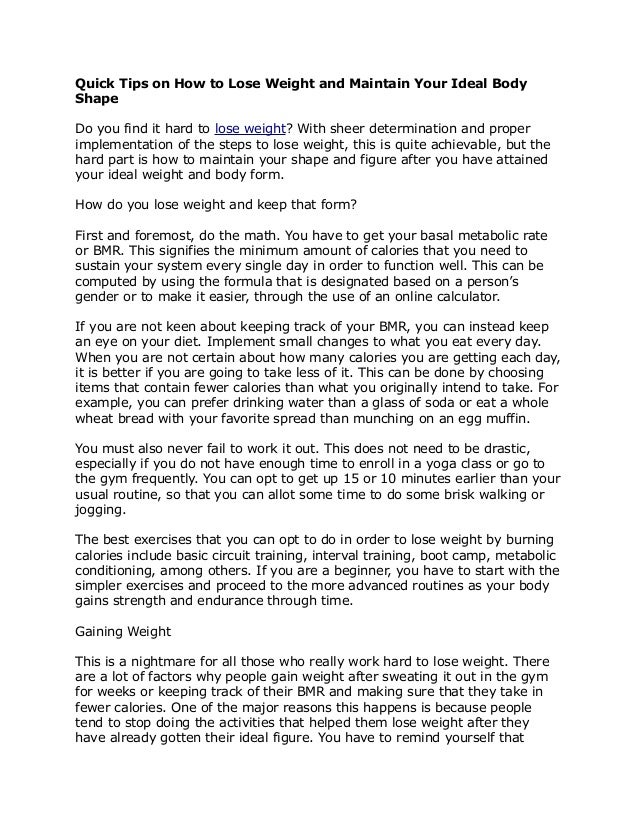 Quick Tips on How to Lose Weight and Maintain Your Ideal Body Shape

Do you find it hard to lose weight? With sheer determination and proper implementation of the steps to lose weight, this is quite achievable, but the hard part is how to maintain your shape and figure after you have attained your ideal weight and body form.

How do you lose weight and keep that form?

First and foremost, do the math. You have to get your basal metabolic rate or BMR. This signifies the minimum amount of calories that you need to sustain your system every single day in order to function well. This can be computed by using the formula that is designated based on a person's gender or to make it easier, through the use of an online calculator.

If you are not keen about keeping track of your BMR, you can instead keep an eye on your diet. Implement small changes to what you eat every day. When you are not certain about how many calories you are getting each day, it is better if you are going to take less of it. This can be done by choosing items that contain fewer calories than what you originally intend to take. For example, you can prefer drinking water than a glass of soda or eat a whole wheat bread with your favorite spread than munching on an egg muffin.

You must also never fail to work it out. This does not need to be drastic, especially if you do not have enough time to enroll in a yoga class or go to the gym frequently. You can opt to get up 15 or 10 minutes earlier than your usual routine, so that you can allot some time to do some brisk walking or jogging.

The best exercises that you can opt to do in order to lose weight by burning calories include basic circuit training, interval training, boot camp, metabolic conditioning, among others. If you are a beginner, you have to start with the simpler exercises and proceed to the more advanced routines as your body gains strength and endurance through time.

Gaining Weight

This is a nightmare for all those who really work hard to lose weight. There are a lot of factors why people gain weight after sweating it out in the gym for weeks or keeping track of their BMR and making sure that they take in fewer calories. One of the major reasons this happens is because people tend to stop doing the activities that helped them lose weight after they have already gotten their ideal figure. You have to remind yourself that